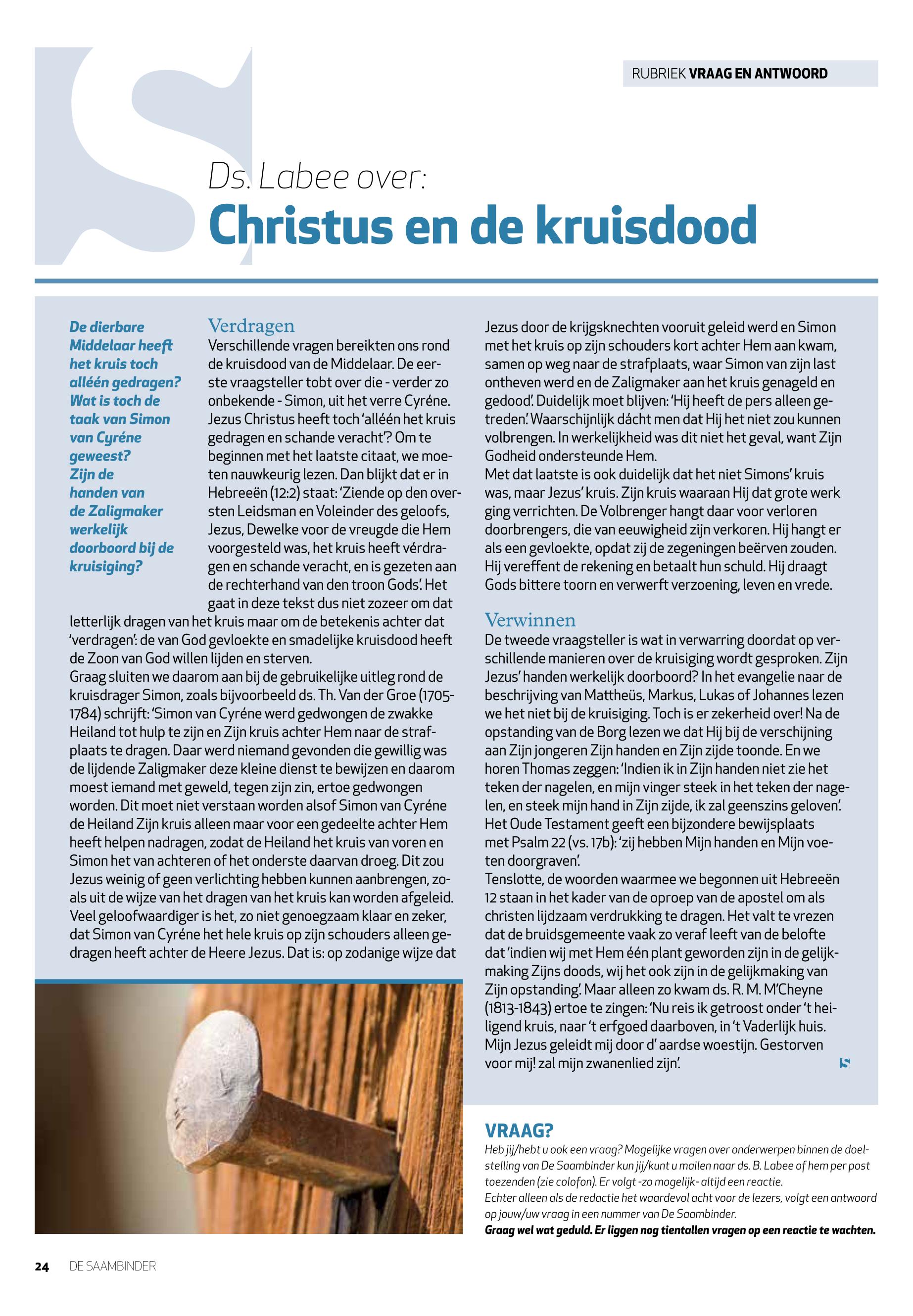 RUBRIEK VRAAG EN ANTWOORD

Ds. Labee over:
Christus en de kruisdood

De dierbare Middelaar heeft het kruis toch alléén gedragen? Wat is toch de taak van Simon van Cyréne geweest? Zijn de handen van de Zaligmaker werkelijk doorboord bij de kruisiging?

Verdragen
Verschillende vragen bereikten ons rond de kruisdood van de Middelaar. De eerste vraagsteller tobt over die - verder zo onbekende - Simon, uit het verre Cyréne. Jezus Christus heeft toch 'alléén het kruis gedragen en schande veracht'? Om te beginnen met het laatste citaat, we moeten nauwkeurig lezen. Dan blijkt dat er in Hebreeën (12:2) staat: 'Ziende op den oversten Leidsman en Voleinder des geloofs, Jezus, Dewelke voor de vreugde die Hem voorgesteld was, het kruis heeft vérdragen en schande veracht, en is gezeten aan de rechterhand van den troon Gods'. Het gaat in deze tekst dus niet zozeer om dat letterlijk dragen van het kruis maar om de betekenis achter dat 'verdragen': de van God gevloekte en smadelijke kruisdood heeft de Zoon van God willen lijden en sterven.
Graag sluiten we daarom aan bij de gebruikelijke uitleg rond de kruisdrager Simon, zoals bijvoorbeeld ds. Th. Van der Groe (1705-1784) schrijft: 'Simon van Cyréne werd gedwongen de zwakke Heiland tot hulp te zijn en Zijn kruis achter Hem naar de strafplaats te dragen. Daar werd niemand gevonden die gewillig was de lijdende Zaligmaker deze kleine dienst te bewijzen en daarom moest iemand met geweld, tegen zijn zin, ertoe gedwongen worden. Dit moet niet verstaan worden alsof Simon van Cyréne de Heiland Zijn kruis alleen maar voor een gedeelte achter Hem heeft helpen nadragen, zodat de Heiland het kruis van voren en Simon het van achteren of het onderste daarvan droeg. Dit zou Jezus weinig of geen verlichting hebben kunnen aanbrengen, zoals uit de wijze van het dragen van het kruis kan worden afgeleid. Veel geloofwaardiger is het, zo niet genoegzaam klaar en zeker, dat Simon van Cyréne het hele kruis op zijn schouders alleen gedragen heeft achter de Heere Jezus. Dat is: op zodanige wijze dat Jezus door de krijgsknechten vooruit geleid werd en Simon met het kruis op zijn schouders kort achter Hem aan kwam, samen op weg naar de strafplaats, waar Simon van zijn last ontheven werd en de Zaligmaker aan het kruis genageld en gedood'. Duidelijk moet blijven: 'Hij heeft de pers alleen getreden'. Waarschijnlijk dácht men dat Hij het niet zou kunnen volbrengen. In werkelijkheid was dit niet het geval, want Zijn Godheid ondersteunde Hem.
Met dat laatste is ook duidelijk dat het niet Simons' kruis was, maar Jezus' kruis. Zijn kruis waaraan Hij dat grote werk ging verrichten. De Volbrenger hangt daar voor verloren doorbrengers, die van eeuwigheid zijn verkoren. Hij hangt er als een gevloekte, opdat zij de zegeningen beërven zouden. Hij vereffent de rekening en betaalt hun schuld. Hij draagt Gods bittere toorn en verwerft verzoening, leven en vrede.

Verwinnen
De tweede vraagsteller is wat in verwarring doordat op verschillende manieren over de kruisiging wordt gesproken. Zijn Jezus' handen werkelijk doorboord? In het evangelie naar de beschrijving van Mattheüs, Markus, Lukas of Johannes lezen we het niet bij de kruisiging. Toch is er zekerheid over! Na de opstanding van de Borg lezen we dat Hij bij de verschijning aan Zijn jongeren Zijn handen en Zijn zijde toonde. En we horen Thomas zeggen: 'Indien ik in Zijn handen niet zie het teken der nagelen, en mijn vinger steek in het teken der nagelen, en steek mijn hand in Zijn zijde, ik zal geenszins geloven'. Het Oude Testament geeft een bijzondere bewijsplaats met Psalm 22 (vs. 17b): 'zij hebben Mijn handen en Mijn voeten doorgraven'.
Tenslotte, de woorden waarmee we begonnen uit Hebreeën 12 staan in het kader van de oproep van de apostel om als christen lijdzaam verdrukking te dragen. Het valt te vrezen dat de bruidsgemeente vaak zo veraf leeft van de belofte dat 'indien wij met Hem één plant geworden zijn in de gelijkmaking Zijns doods, wij het ook zijn in de gelijkmaking van Zijn opstanding'. Maar alleen zo kwam ds. R. M. M'Cheyne (1813-1843) ertoe te zingen: 'Nu reis ik getroost onder 't heiligend kruis, naar 't erfgoed daarboven, in 't Vaderlijk huis. Mijn Jezus geleidt mij door d' aardse woestijn. Gestorven voor mij! zal mijn zwanenlied zijn'.

VRAAG?
Heb jij/hebt u ook een vraag? Mogelijke vragen over onderwerpen binnen de doelstelling van De Saambinder kun jij/kunt u mailen naar ds. B. Labee of hem per post toezenden (zie colofon). Er volgt -zo mogelijk- altijd een reactie.
Echter alleen als de redactie het waardevol acht voor de lezers, volgt een antwoord op jouw/uw vraag in een nummer van De Saambinder.
Graag wel wat geduld. Er liggen nog tientallen vragen op een reactie te wachten.

24 DE SAAMBINDER